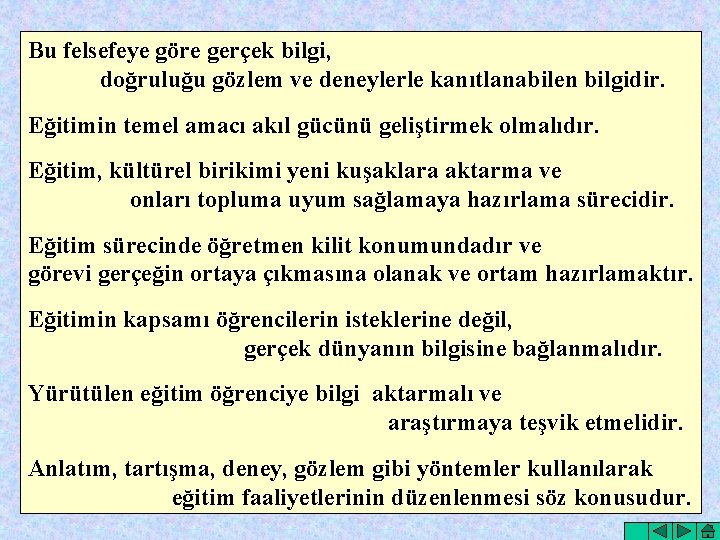 Bu felsefeye göre gerçek bilgi,
doğruluğu gözlem ve deneylerle kanıtlanabilen bilgidir.

Eğitimin temel amacı akıl gücünü geliştirmek olmalıdır.

Eğitim, kültürel birikimi yeni kuşaklara aktarma ve
onları topluma uyum sağlamaya hazırlama sürecidir.

Eğitim sürecinde öğretmen kilit konumundadır ve
görevi gerçeğin ortaya çıkmasına olanak ve ortam hazırlamaktır.

Eğitimin kapsamı öğrencilerin isteklerine değil,
gerçek dünyanın bilgisine bağlanmalıdır.

Yürütülen eğitim öğrenciye bilgi aktarmalı ve
araştırmaya teşvik etmelidir.

Anlatım, tartışma, deney, gözlem gibi yöntemler kullanılarak
eğitim faaliyetlerinin düzenlenmesi söz konusudur.